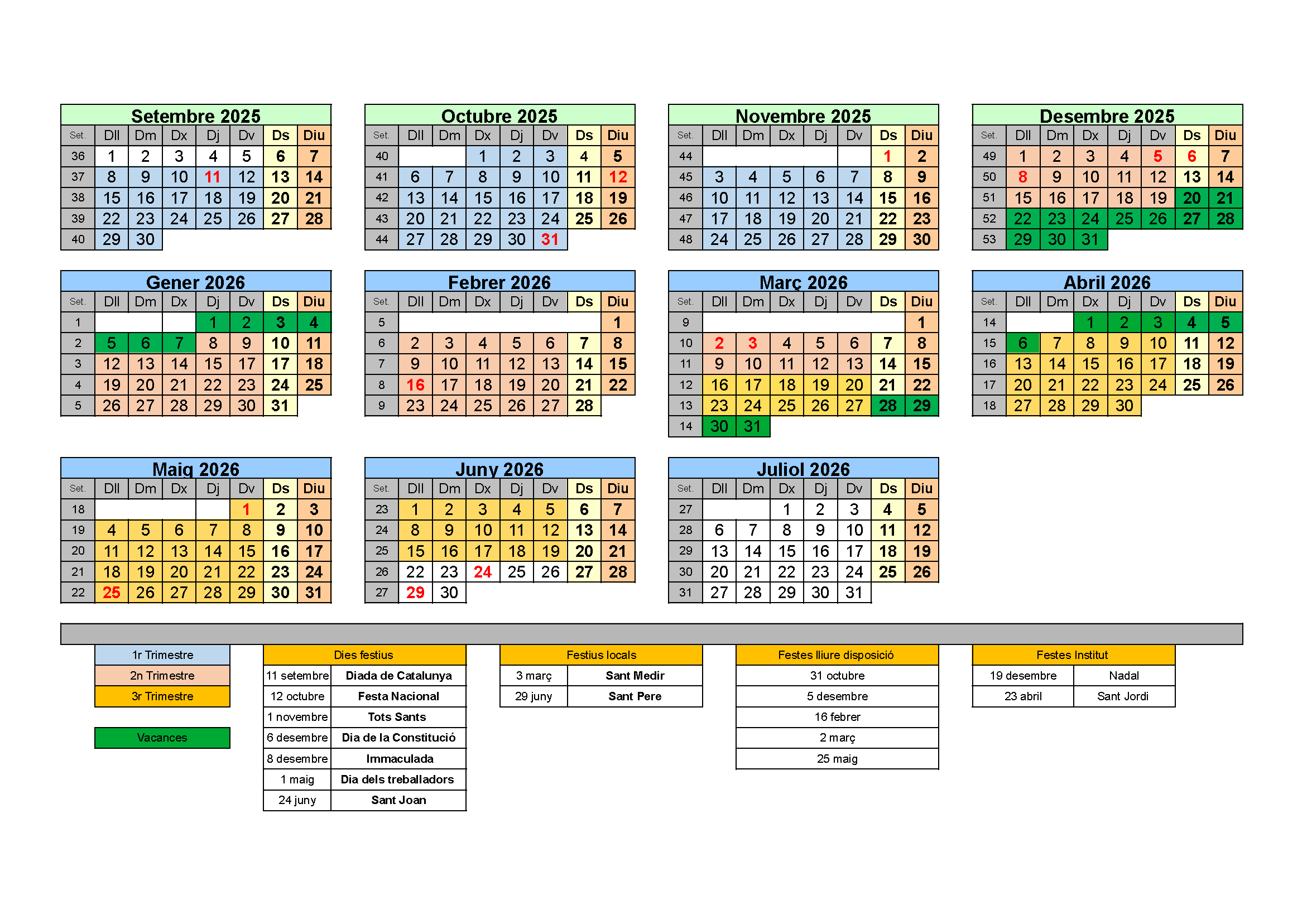 Setembre 2025

| Set. | Dll | Dm | Dx | Dj | Dv | Ds | Diu |
|---|---|---|---|---|---|---|---|
| 36 | 1 | 2 | 3 | 4 | 5 | 6 | 7 |
| 37 | 8 | 9 | 10 | 11 | 12 | 13 | 14 |
| 38 | 15 | 16 | 17 | 18 | 19 | 20 | 21 |
| 39 | 22 | 23 | 24 | 25 | 26 | 27 | 28 |
| 40 | 29 | 30 | | | | | |

Octubre 2025

| Set. | Dll | Dm | Dx | Dj | Dv | Ds | Diu |
|---|---|---|---|---|---|---|---|
| 40 | | | 1 | 2 | 3 | 4 | 5 |
| 41 | 6 | 7 | 8 | 9 | 10 | 11 | 12 |
| 42 | 13 | 14 | 15 | 16 | 17 | 18 | 19 |
| 43 | 20 | 21 | 22 | 23 | 24 | 25 | 26 |
| 44 | 27 | 28 | 29 | 30 | 31 | | |

Novembre 2025

| Set. | Dll | Dm | Dx | Dj | Dv | Ds | Diu |
|---|---|---|---|---|---|---|---|
| 44 | | | | | | 1 | 2 |
| 45 | 3 | 4 | 5 | 6 | 7 | 8 | 9 |
| 46 | 10 | 11 | 12 | 13 | 14 | 15 | 16 |
| 47 | 17 | 18 | 19 | 20 | 21 | 22 | 23 |
| 48 | 24 | 25 | 26 | 27 | 28 | 29 | 30 |

Desembre 2025

| Set. | Dll | Dm | Dx | Dj | Dv | Ds | Diu |
|---|---|---|---|---|---|---|---|
| 49 | 1 | 2 | 3 | 4 | 5 | 6 | 7 |
| 50 | 8 | 9 | 10 | 11 | 12 | 13 | 14 |
| 51 | 15 | 16 | 17 | 18 | 19 | 20 | 21 |
| 52 | 22 | 23 | 24 | 25 | 26 | 27 | 28 |
| 53 | 29 | 30 | 31 | | | | |

Gener 2026

| Set. | Dll | Dm | Dx | Dj | Dv | Ds | Diu |
|---|---|---|---|---|---|---|---|
| 1 | | | | 1 | 2 | 3 | 4 |
| 2 | 5 | 6 | 7 | 8 | 9 | 10 | 11 |
| 3 | 12 | 13 | 14 | 15 | 17 | 17 | 18 |
| 4 | 19 | 20 | 21 | 22 | 23 | 24 | 25 |
| 5 | 26 | 27 | 28 | 29 | 30 | 31 | |

Febrer 2026

| Set. | Dll | Dm | Dx | Dj | Dv | Ds | Diu |
|---|---|---|---|---|---|---|---|
| 5 | | | | | | | 1 |
| 6 | 2 | 3 | 4 | 5 | 6 | 7 | 8 |
| 7 | 9 | 10 | 11 | 12 | 13 | 14 | 15 |
| 8 | 16 | 17 | 18 | 19 | 20 | 21 | 22 |
| 9 | 23 | 24 | 25 | 26 | 27 | 28 | |

Març 2026

| Set. | Dll | Dm | Dx | Dj | Dv | Ds | Diu |
|---|---|---|---|---|---|---|---|
| 9 | | | | | | | 1 |
| 10 | 2 | 3 | 4 | 5 | 6 | 7 | 8 |
| 11 | 9 | 10 | 11 | 12 | 13 | 14 | 15 |
| 12 | 16 | 17 | 18 | 19 | 20 | 21 | 22 |
| 13 | 23 | 24 | 25 | 26 | 27 | 28 | 29 |
| 14 | 30 | 31 | | | | | |

Abril 2026

| Set. | Dll | Dm | Dx | Dj | Dv | Ds | Diu |
|---|---|---|---|---|---|---|---|
| 14 | | | 1 | 2 | 3 | 4 | 5 |
| 15 | 6 | 7 | 8 | 9 | 10 | 11 | 12 |
| 16 | 13 | 14 | 15 | 16 | 17 | 18 | 19 |
| 17 | 20 | 21 | 22 | 23 | 24 | 25 | 26 |
| 18 | 27 | 28 | 29 | 30 | | | |

Maig 2026

| Set. | Dll | Dm | Dx | Dj | Dv | Ds | Diu |
|---|---|---|---|---|---|---|---|
| 18 | | | | | 1 | 2 | 3 |
| 19 | 4 | 5 | 6 | 7 | 8 | 9 | 10 |
| 20 | 11 | 12 | 13 | 14 | 15 | 16 | 17 |
| 21 | 18 | 19 | 20 | 21 | 22 | 23 | 24 |
| 22 | 25 | 26 | 27 | 28 | 29 | 30 | 31 |

Juny 2026

| Set. | Dll | Dm | Dx | Dj | Dv | Ds | Diu |
|---|---|---|---|---|---|---|---|
| 23 | 1 | 2 | 3 | 4 | 5 | 6 | 7 |
| 24 | 8 | 9 | 10 | 11 | 12 | 13 | 14 |
| 25 | 15 | 16 | 17 | 18 | 19 | 20 | 21 |
| 26 | 22 | 23 | 24 | 25 | 26 | 27 | 28 |
| 27 | 29 | 30 | | | | | |

Juliol 2026

| Set. | Dll | Dm | Dx | Dj | Dv | Ds | Diu |
|---|---|---|---|---|---|---|---|
| 27 | | | 1 | 2 | 3 | 4 | 5 |
| 28 | 6 | 7 | 8 | 9 | 10 | 11 | 12 |
| 29 | 13 | 14 | 15 | 16 | 17 | 18 | 19 |
| 30 | 20 | 21 | 22 | 23 | 24 | 25 | 26 |
| 31 | 27 | 28 | 29 | 30 | 31 | | |

1r Trimestre
2n Trimestre
3r Trimestre

Vacances

| Dies festius | |
|---|---|
| 11 setembre | Diada de Catalunya |
| 12 octubre | Festa Nacional |
| 1 novembre | Tots Sants |
| 6 desembre | Dia de la Constitució |
| 8 desembre | Immaculada |
| 1 maig | Dia dels treballadors |
| 24 juny | Sant Joan |

| Festius locals | |
|---|---|
| 3 març | Sant Medir |
| 29 juny | Sant Pere |

| Festes lliure disposició |
|---|
| 31 octubre |
| 5 desembre |
| 16 febrer |
| 2 març |
| 25 maig |

| Festes Institut | |
|---|---|
| 19 desembre | Nadal |
| 23 abril | Sant Jordi |